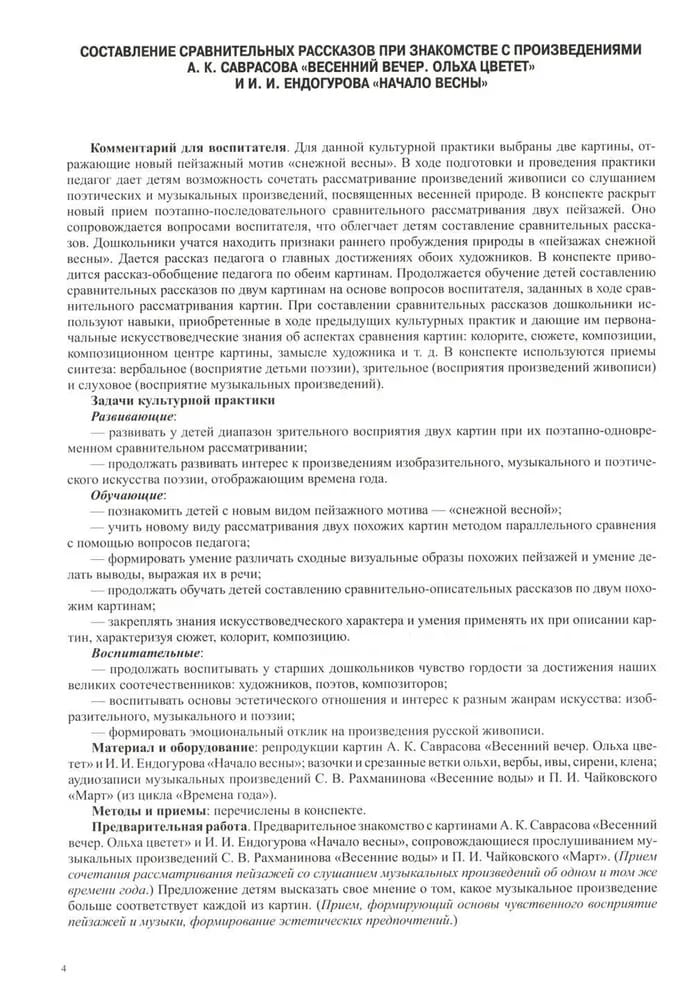 СОСТАВЛЕНИЕ СРАВНИТЕЛЬНЫХ РАССКАЗОВ ПРИ ЗНАКОМСТВЕ С ПРОИЗВЕДЕНИЯМИ А. К. САВРАСОВА «ВЕСЕННИЙ ВЕЧЕР. ОЛЬХА ЦВЕТЕТ» И И. И. ЕНДОГУРОВА «НАЧАЛО ВЕСНЫ»

Комментарий для воспитателя. Для данной культурной практики выбраны две картины, отражающие новый пейзажный мотив «снежной весны». В ходе подготовки и проведения практики педагог дает детям возможность сочетать рассматривание произведений живописи со слушанием поэтических и музыкальных произведений, посвященных весенней природе. В конспекте раскрыт новый прием поэтапно-последовательного сравнительного рассматривания двух пейзажей. Оно сопровождается вопросами воспитателя, что облегчает детям составление сравнительных рассказов. Дошкольники учатся находить признаки раннего пробуждения природы в «пейзажах снежной весны». Дается рассказ педагога о главных достижениях обоих художников. В конспекте приводится рассказ-обобщение педагога по обеим картинам. Продолжается обучение детей составлению сравнительных рассказов по двум картинам на основе вопросов воспитателя, заданных в ходе сравнительного рассматривания картин. При составлении сравнительных рассказов дошкольники используют навыки, приобретенные в ходе предыдущих культурных практик и дающие им первоначальные искусствоведческие знания об аспектах сравнения картин: колорите, сюжете, композиции, композиционном центре картины, замысле художника и т. д. В конспекте используются приемы синтеза: вербальное (восприятие детьми поэзии), зрительное (восприятия произведений живописи) и слуховое (восприятие музыкальных произведений).

Задачи культурной практики

Развивающие:

— развивать у детей диапазон зрительного восприятия двух картин при их поэтапно-одновременном сравнительном рассматривании;

— продолжать развивать интерес к произведениям изобразительного, музыкального и поэтического искусства поэзии, отображающим времена года.

Обучающие:

— познакомить детей с новым видом пейзажного мотива — «снежной весной»;

— учить новому виду рассматривания двух похожих картин методом параллельного сравнения с помощью вопросов педагога;

— формировать умение различать сходные визуальные образы похожих пейзажей и умение делать выводы, выражая их в речи;

— продолжать обучать детей составлению сравнительно-описательных рассказов по двум похожим картинам;

— закреплять знания искусствоведческого характера и умения применять их при описании картин, характеризуя сюжет, колорит, композицию.

Воспитательные:

— продолжать воспитывать у старших дошкольников чувство гордости за достижения наших великих соотечественников: художников, поэтов, композиторов;

— воспитывать основы эстетического отношения и интерес к разным жанрам искусства: изобразительного, музыкального и поэзии;

— формировать эмоциональный отклик на произведения русской живописи.

Материал и оборудование: репродукции картин А. К. Саврасова «Весенний вечер. Ольха цветет» и И. И. Ендогурова «Начало весны»; вазочки и срезанные ветки ольхи, вербы, ивы, сирени, клена; аудиозаписи музыкальных произведений С. В. Рахманинова «Весенние воды» и П. И. Чайковского «Март» (из цикла «Времена года»).

Методы и приемы: перечислены в конспекте.

Предварительная работа. Предварительное знакомство с картинами А. К. Саврасова «Весенний вечер. Ольха цветет» и И. И. Ендогурова «Начало весны», сопровождающиеся прослушиванием музыкальных произведений С. В. Рахманинова «Весенние воды» и П. И. Чайковского «Март». (Прием сочетания рассматривания пейзажей со слушанием музыкальных произведений об одном и том же времени года.) Предложение детям высказать свое мнение о том, какое музыкальное произведение больше соответствует каждой из картин. (Прием, формирующий основы чувственного восприятие пейзажей и музыки, формирование эстетических предпочтений.)

4